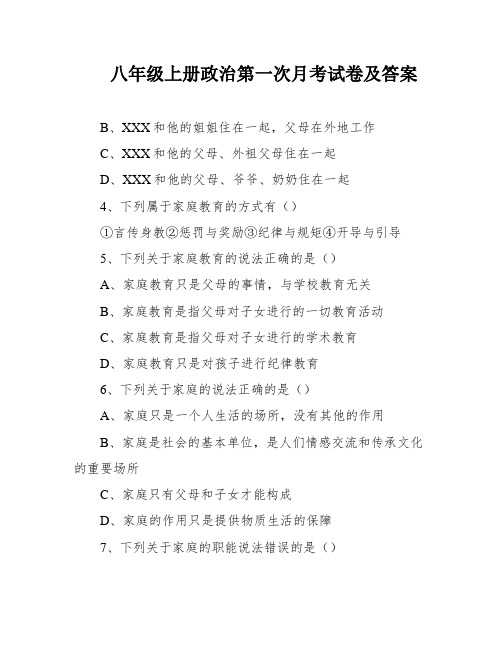 八年级上册政治第一次月考试卷及答案

B、XXX和他的姐姐住在一起，父母在外地工作

C、XXX和他的父母、外祖父母住在一起

D、XXX和他的父母、爷爷、奶奶住在一起

4、下列属于家庭教育的方式有（）

①言传身教②惩罚与奖励③纪律与规矩④开导与引导

5、下列关于家庭教育的说法正确的是（）

A、家庭教育只是父母的事情，与学校教育无关

B、家庭教育是指父母对子女进行的一切教育活动

C、家庭教育是指父母对子女进行的学术教育

D、家庭教育只是对孩子进行纪律教育

6、下列关于家庭的说法正确的是（）

A、家庭只是一个人生活的场所，没有其他的作用

B、家庭是社会的基本单位，是人们情感交流和传承文化的重要场所

C、家庭只有父母和子女才能构成

D、家庭的作用只是提供物质生活的保障

7、下列关于家庭的职能说法错误的是（）